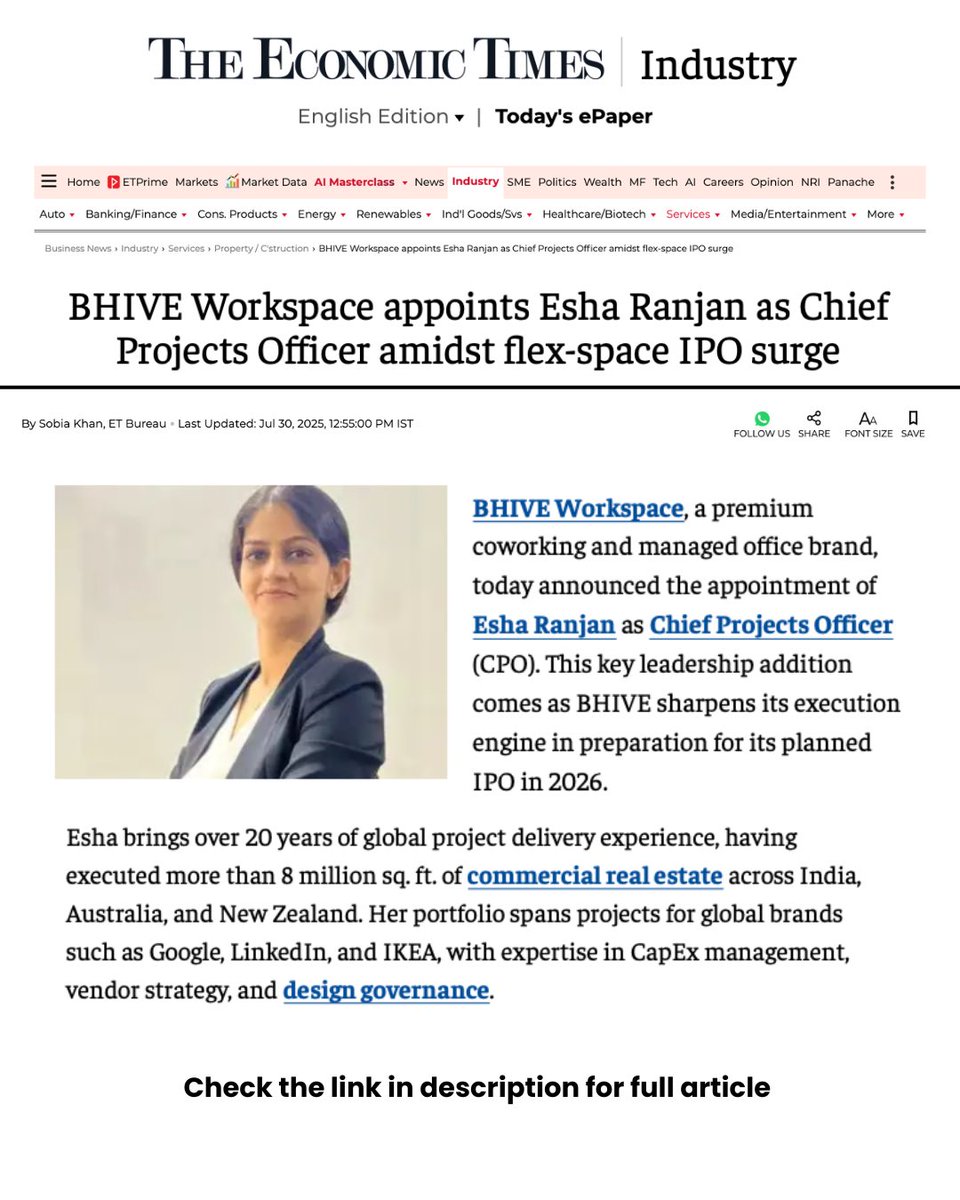 THE ECONOMIC TIMES | Industry

English Edition ▾ | Today's ePaper

Home ETPrime Markets Market Data AI Masterclass ▾ News Industry SME Politics Wealth MF Tech AI Careers Opinion NRI Panache

Auto ▾ Banking/Finance ▾ Cons. Products ▾ Energy ▾ Renewables ▾ Ind'l Goods/Svs ▾ Healthcare/Biotech ▾ Services ▾ Media/Entertainment ▾ More ▾

Business News › Industry › Services › Property / C'struction › BHIVE Workspace appoints Esha Ranjan as Chief Projects Officer amidst flex-space IPO surge

BHIVE Workspace appoints Esha Ranjan as Chief Projects Officer amidst flex-space IPO surge

By Sobia Khan, ET Bureau • Last Updated: Jul 30, 2025, 12:55:00 PM IST

FOLLOW US SHARE FONT SIZE SAVE

BHIVE Workspace, a premium coworking and managed office brand, today announced the appointment of Esha Ranjan as Chief Projects Officer (CPO). This key leadership addition comes as BHIVE sharpens its execution engine in preparation for its planned IPO in 2026.

Esha brings over 20 years of global project delivery experience, having executed more than 8 million sq. ft. of commercial real estate across India, Australia, and New Zealand. Her portfolio spans projects for global brands such as Google, LinkedIn, and IKEA, with expertise in CapEx management, vendor strategy, and design governance.

Check the link in description for full article